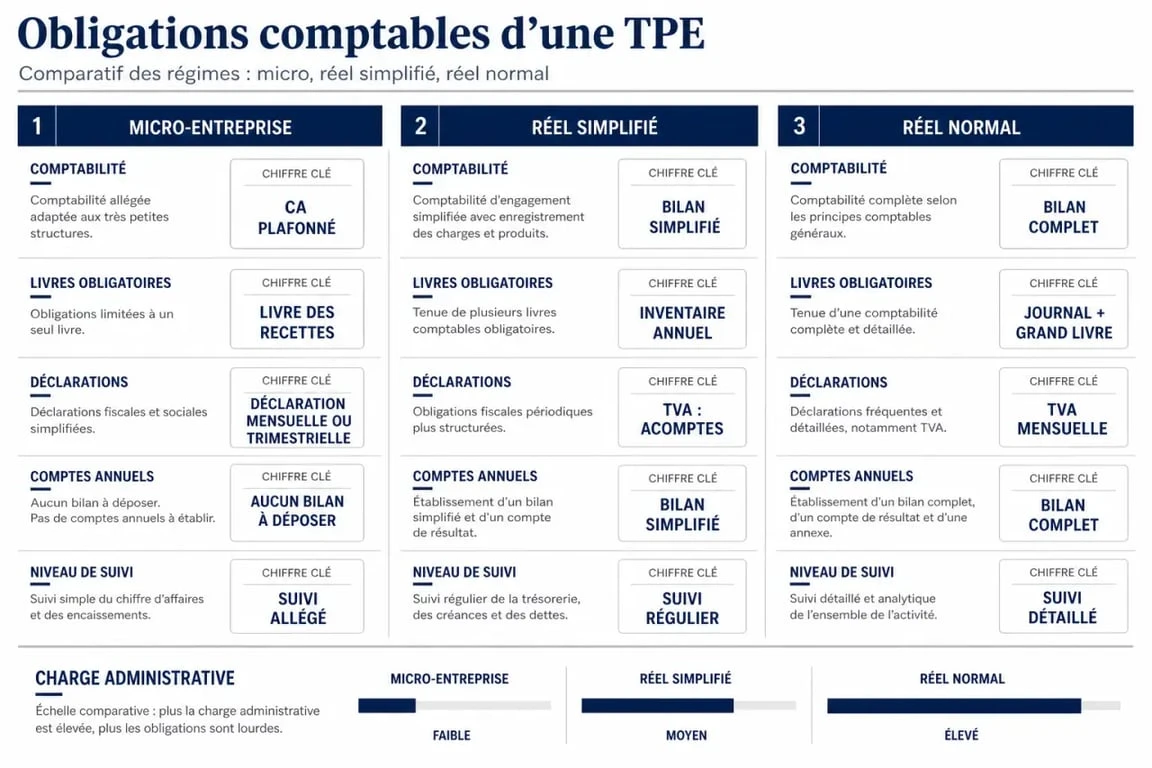 Obligations comptables d'une TPE

Comparatif des régimes : micro, réel simplifié, réel normal

1 MICRO-ENTREPRISE

COMPTABILITÉ

Comptabilité allégée adaptée aux très petites structures.

CHIFFRE CLÉ
CA PLAFONNÉ

LIVRES OBLIGATOIRES

Obligations limitées à un seul livre.

CHIFFRE CLÉ
LIVRE DES RECETTES

DÉCLARATIONS

Déclarations fiscales et sociales simplifiées.

CHIFFRE CLÉ
DÉCLARATION MENSUELLE OU TRIMESTRIELLE

COMPTES ANNUELS

Aucun bilan à déposer. Pas de comptes annuels à établir.

CHIFFRE CLÉ
AUCUN BILAN À DÉPOSER

NIVEAU DE SUIVI

Suivi simple du chiffre d'affaires et des encaissements.

CHIFFRE CLÉ
SUIVI ALLÉGÉ

2 RÉEL SIMPLIFIÉ

COMPTABILITÉ

Comptabilité d'engagement simplifiée avec enregistrement des charges et produits.

CHIFFRE CLÉ
BILAN SIMPLIFIÉ

LIVRES OBLIGATOIRES

Tenue de plusieurs livres comptables obligatoires.

CHIFFRE CLÉ
INVENTAIRE ANNUEL

DÉCLARATIONS

Obligations fiscales périodiques plus structurées.

CHIFFRE CLÉ
TVA : ACOMPTES

COMPTES ANNUELS

Établissement d'un bilan simplifié et d'un compte de résultat.

CHIFFRE CLÉ
BILAN SIMPLIFIÉ

NIVEAU DE SUIVI

Suivi régulier de la trésorerie, des créances et des dettes.

CHIFFRE CLÉ
SUIVI RÉGULIER

3 RÉEL NORMAL

COMPTABILITÉ

Comptabilité complète selon les principes comptables généraux.

CHIFFRE CLÉ
BILAN COMPLET

LIVRES OBLIGATOIRES

Tenue d'une comptabilité complète et détaillée.

CHIFFRE CLÉ
JOURNAL + GRAND LIVRE

DÉCLARATIONS

Déclarations fréquentes et détaillées, notamment TVA.

CHIFFRE CLÉ
TVA MENSUELLE

COMPTES ANNUELS

Établissement d'un bilan complet, d'un compte de résultat et d'une annexe.

CHIFFRE CLÉ
BILAN COMPLET

NIVEAU DE SUIVI

Suivi détaillé et analytique de l'ensemble de l'activité.

CHIFFRE CLÉ
SUIVI DÉTAILLÉ

CHARGE ADMINISTRATIVE

Échelle comparative : plus la charge administrative est élevée, plus les obligations sont lourdes.

MICRO-ENTREPRISE
FAIBLE

RÉEL SIMPLIFIÉ
MOYEN

RÉEL NORMAL
ÉLEVÉ